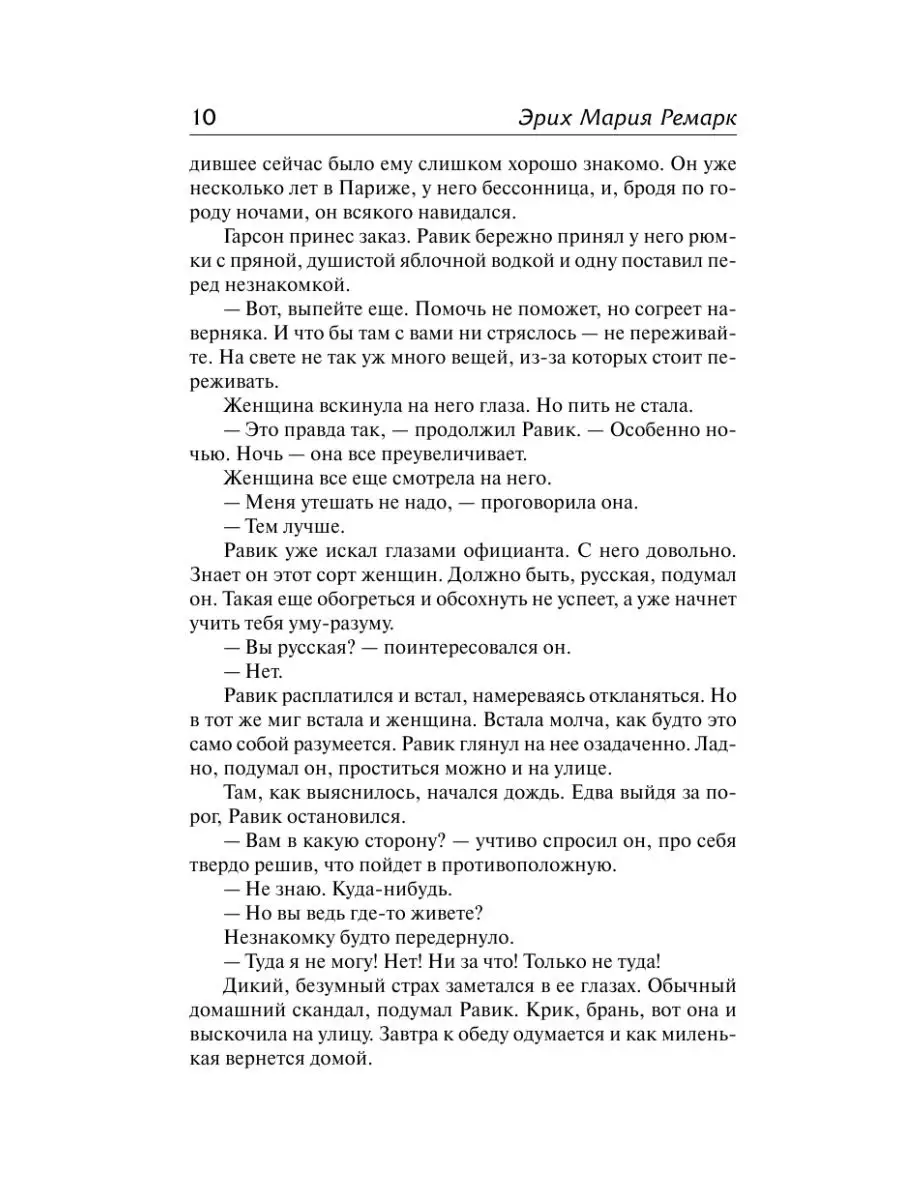 10 Эрих Мария Ремарк

дившее сейчас было ему слишком хорошо знакомо. Он уже несколько лет в Париже, у него бессонница, и, бродя по городу ночами, он всякого навидался.

Гарсон принес заказ. Равик бережно принял у него рюмки с пряной, душистой яблочной водкой и одну поставил перед незнакомкой.

— Вот, выпейте еще. Помочь не поможет, но согреет наверняка. И что бы там с вами ни стряслось — не переживайте. На свете не так уж много вещей, из-за которых стоит переживать.

Женщина вскинула на него глаза. Но пить не стала.

— Это правда так, — продолжил Равик. — Особенно ночью. Ночь — она все преувеличивает.

Женщина все еще смотрела на него.

— Меня утешать не надо, — проговорила она.

— Тем лучше.

Равик уже искал глазами официанта. С него довольно. Знает он этот сорт женщин. Должно быть, русская, подумал он. Такая еще обогреться и обсохнуть не успеет, а уже начнет учить тебя уму-разуму.

— Вы русская? — поинтересовался он.

— Нет.

Равик расплатился и встал, намереваясь откланяться. Но в тот же миг встала и женщина. Встала молча, как будто это само собой разумеется. Равик глянул на нее озадаченно. Ладно, подумал он, проститься можно и на улице.

Там, как выяснилось, начался дождь. Едва выйдя за порог, Равик остановился.

— Вам в какую сторону? — учтиво спросил он, про себя твердо решив, что пойдет в противоположную.

— Не знаю. Куда-нибудь.

— Но вы ведь где-то живете?

Незнакомку будто передернуло.

— Туда я не могу! Нет! Ни за что! Только не туда!

Дикий, безумный страх заметался в ее глазах. Обычный домашний скандал, подумал Равик. Крик, брань, вот она и выскочила на улицу. Завтра к обеду одумается и как миленькая вернется домой.